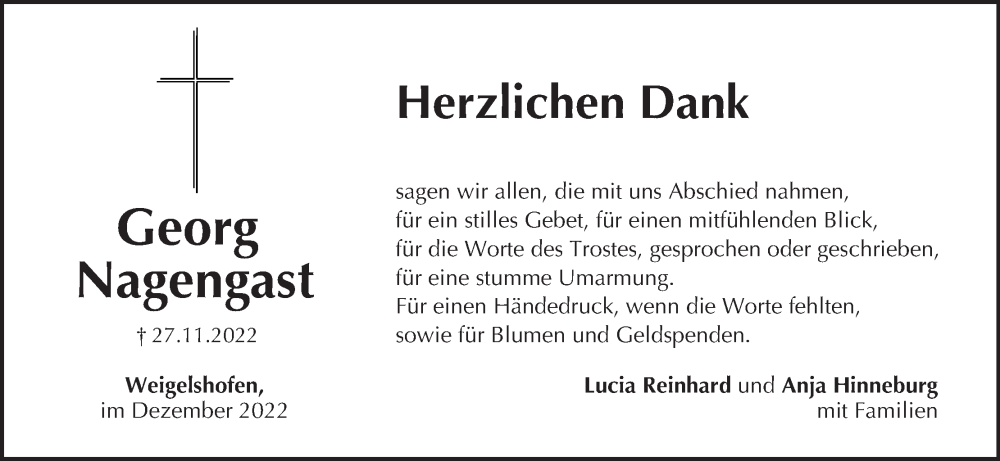 Georg Nagengast

† 27.11.2022

Weigelshofen,
im Dezember 2022

Herzlichen Dank

sagen wir allen, die mit uns Abschied nahmen,
für ein stilles Gebet, für einen mitfühlenden Blick,
für die Worte des Trostes, gesprochen oder geschrieben,
für eine stumme Umarmung.
Für einen Händedruck, wenn die Worte fehlten,
sowie für Blumen und Geldspenden.

Lucia Reinhard und Anja Hinneburg
mit Familien